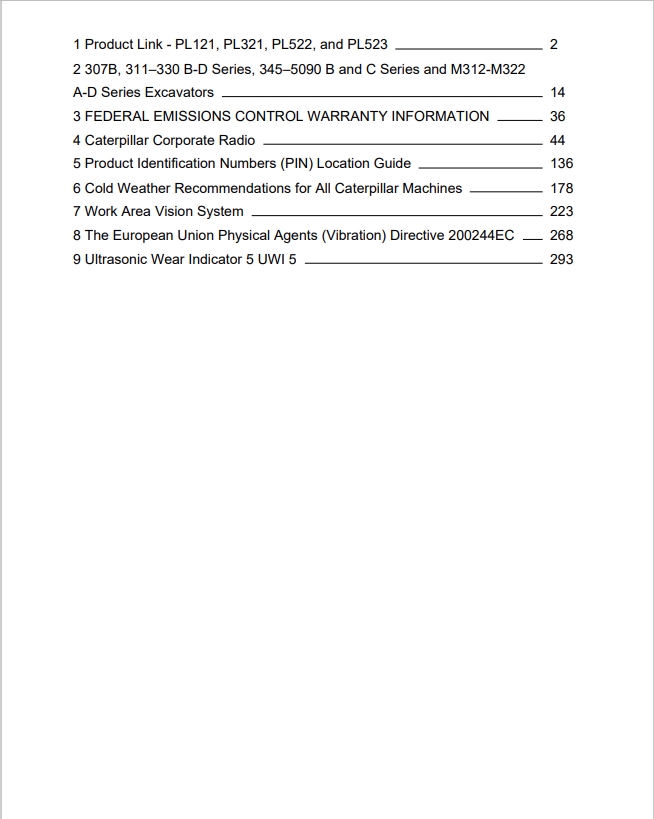 1 Product Link - PL121, PL321, PL522, and PL523 2

2 307B, 311–330 B-D Series, 345–5090 B and C Series and M312-M322 A-D Series Excavators 14

3 FEDERAL EMISSIONS CONTROL WARRANTY INFORMATION 36

4 Caterpillar Corporate Radio 44

5 Product Identification Numbers (PIN) Location Guide 136

6 Cold Weather Recommendations for All Caterpillar Machines 178

7 Work Area Vision System 223

8 The European Union Physical Agents (Vibration) Directive 200244EC 268

9 Ultrasonic Wear Indicator 5 UWI 5 293